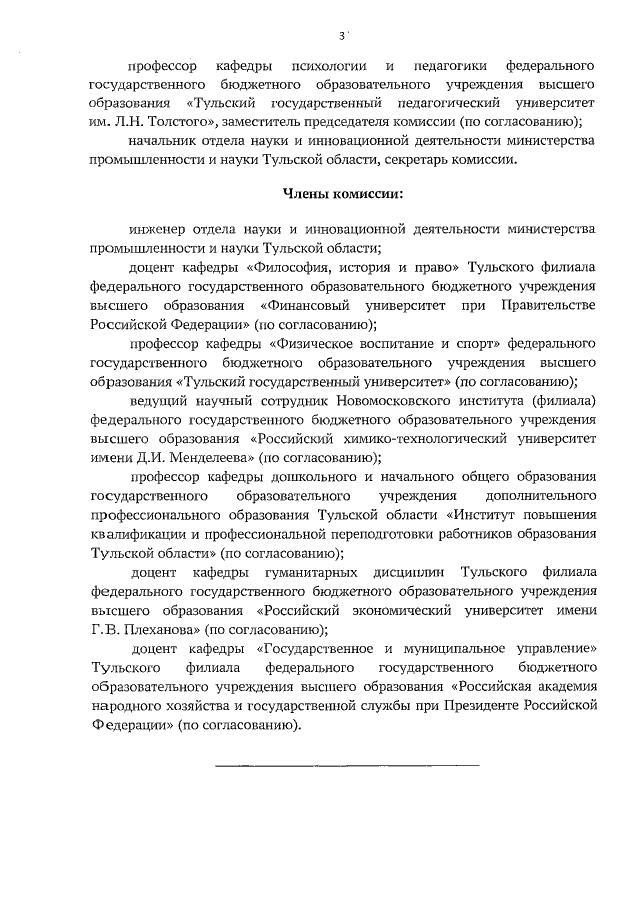 3

профессор кафедры психологии и педагогики федерального государственного бюджетного образовательного учреждения высшего образования «Тульский государственный педагогический университет им. Л.Н. Толстого», заместитель председателя комиссии (по согласованию);

начальник отдела науки и инновационной деятельности министерства промышленности и науки Тульской области, секретарь комиссии.

Члены комиссии:

инженер отдела науки и инновационной деятельности министерства промышленности и науки Тульской области;

доцент кафедры «Философия, история и право» Тульского филиала федерального государственного образовательного бюджетного учреждения высшего образования «Финансовый университет при Правительстве Российской Федерации» (по согласованию);

профессор кафедры «Физическое воспитание и спорт» федерального государственного бюджетного образовательного учреждения высшего образования «Тульский государственный университет» (по согласованию);

ведущий научный сотрудник Новомосковского института (филиала) федерального государственного бюджетного образовательного учреждения высшего образования «Российский химико-технологический университет имени Д.И. Менделеева» (по согласованию);

профессор кафедры дошкольного и начального общего образования государственного образовательного учреждения дополнительного профессионального образования Тульской области «Институт повышения квалификации и профессиональной переподготовки работников образования Тульской области» (по согласованию);

доцент кафедры гуманитарных дисциплин Тульского филиала федерального государственного бюджетного образовательного учреждения высшего образования «Российский экономический университет имени Г.В. Плеханова» (по согласованию);

доцент кафедры «Государственное и муниципальное управление» Тульского филиала федерального государственного бюджетного образовательного учреждения высшего образования «Российская академия народного хозяйства и государственной службы при Президенте Российской Федерации» (по согласованию).